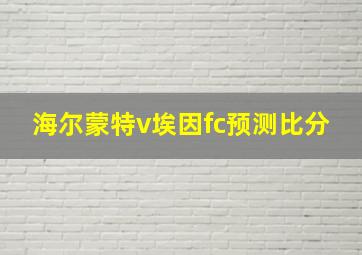 海尔蒙特v埃因fc预测比分